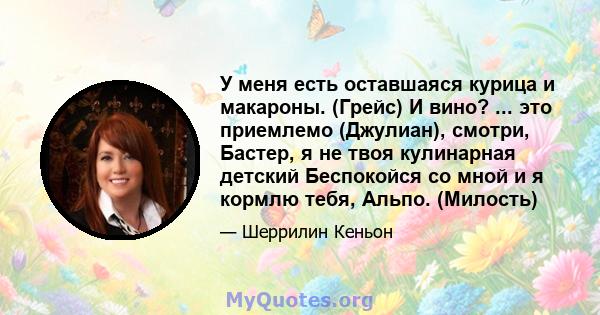 У меня есть оставшаяся курица и макароны. (Грейс) И вино? ... это приемлемо (Джулиан), смотри, Бастер, я не твоя кулинарная детский Беспокойся со мной и я кормлю тебя, Альпо. (Милость)

— Шеррилин Кеньон

MyQuotes.org